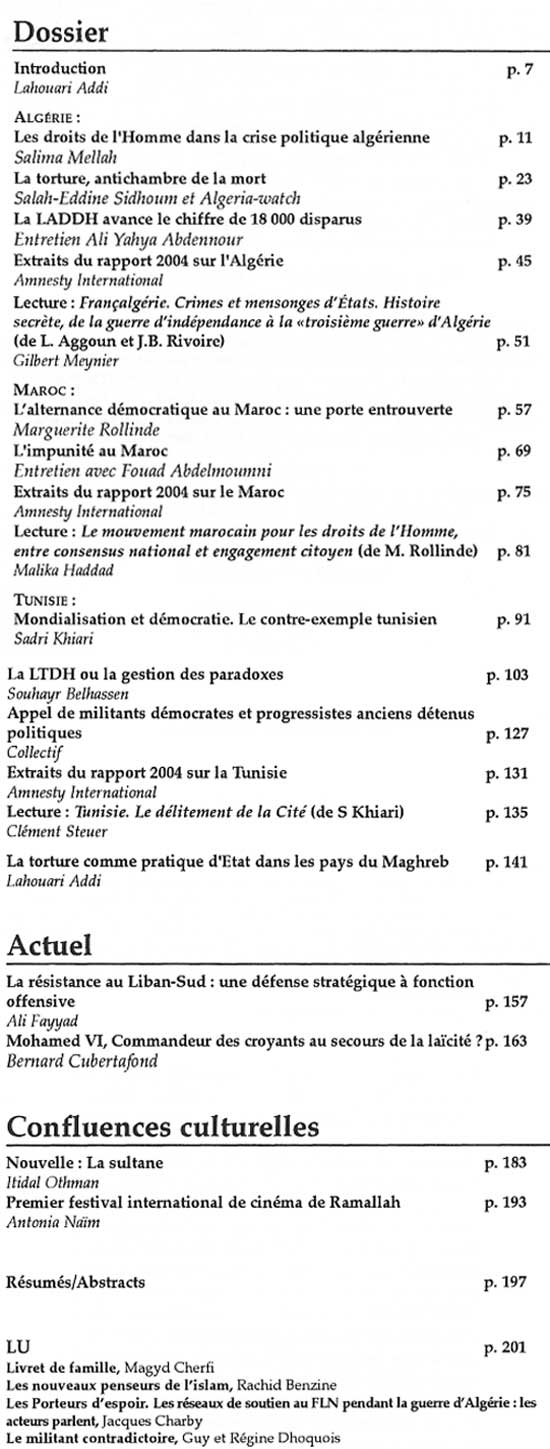 Dossier

Introduction p. 7
Lahouari Addi

ALGÉRIE :
Les droits de l'Homme dans la crise politique algérienne p. 11
Salima Mellah
La torture, antichambre de la mort p. 23
Salah-Eddine Sidhoum et Algeria-watch
La LADDH avance le chiffre de 18 000 disparus p. 39
Entretien Ali Yahya Abdennour
Extraits du rapport 2004 sur l'Algérie p. 45
Amnesty International
Lecture : Françalgérie. Crimes et mensonges d'États. Histoire secrète, de la guerre d'indépendance à la «troisième guerre» d'Algérie (de L. Aggoun et J.B. Rivoire) p. 51
Gilbert Meynier

MAROC :
L'alternance démocratique au Maroc : une porte entrouverte p. 57
Marguerite Rollinde
L'impunité au Maroc p. 69
Entretien avec Fouad Abdelmoumni
Extraits du rapport 2004 sur le Maroc p. 75
Amnesty International
Lecture : Le mouvement marocain pour les droits de l'Homme, entre consensus national et engagement citoyen (de M. Rollinde) p. 81
Malika Haddad

TUNISIE :
Mondialisation et démocratie. Le contre-exemple tunisien p. 91
Sadri Khiari

La LTDH ou la gestion des paradoxes p. 103
Souhayr Belhassen
Appel de militants démocrates et progressistes anciens détenus politiques p. 127
Collectif
Extraits du rapport 2004 sur la Tunisie p. 131
Amnesty International
Lecture : Tunisie. Le délitement de la Cité (de S Khiari) p. 135
Clément Steuer

La torture comme pratique d'Etat dans les pays du Maghreb p. 141
Lahouari Addi

Actuel

La résistance au Liban-Sud : une défense stratégique à fonction offensive p. 157
Ali Fayyad
Mohamed VI, Commandeur des croyants au secours de la laïcité ? p. 163
Bernard Cubertafond

Confluences culturelles

Nouvelle : La sultane p. 183
Itidal Othman
Premier festival international de cinéma de Ramallah p. 193
Antonia Naïm

Résumés/Abstracts p. 197

LU p. 201
Livret de famille, Magyd Cherfi
Les nouveaux penseurs de l'islam, Rachid Benzine
Les Porteurs d'espoir. Les réseaux de soutien au FLN pendant la guerre d'Algérie : les acteurs parlent, Jacques Charby
Le militant contradictoire, Guy et Régine Dhoquois